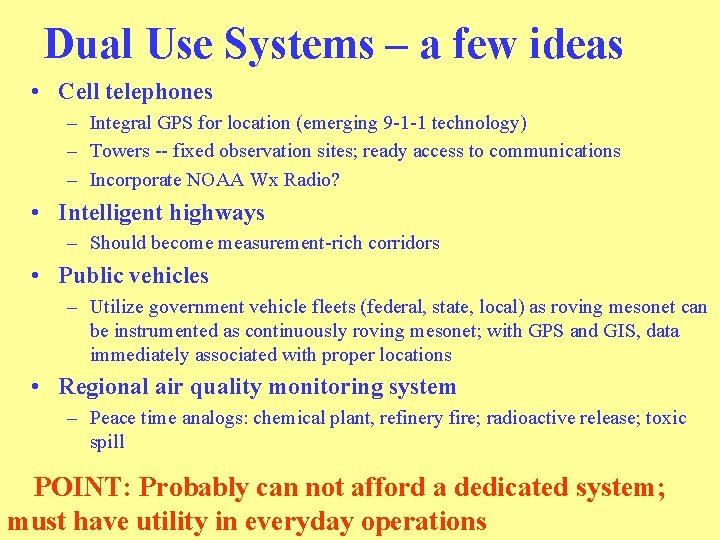 Dual Use Systems – a few ideas

• Cell telephones
– Integral GPS for location (emerging 9-1-1 technology)
– Towers -- fixed observation sites; ready access to communications
– Incorporate NOAA Wx Radio?

• Intelligent highways
– Should become measurement-rich corridors

• Public vehicles
– Utilize government vehicle fleets (federal, state, local) as roving mesonet can be instrumented as continuously roving mesonet; with GPS and GIS, data immediately associated with proper locations

• Regional air quality monitoring system
– Peace time analogs: chemical plant, refinery fire; radioactive release; toxic spill

POINT: Probably can not afford a dedicated system; must have utility in everyday operations